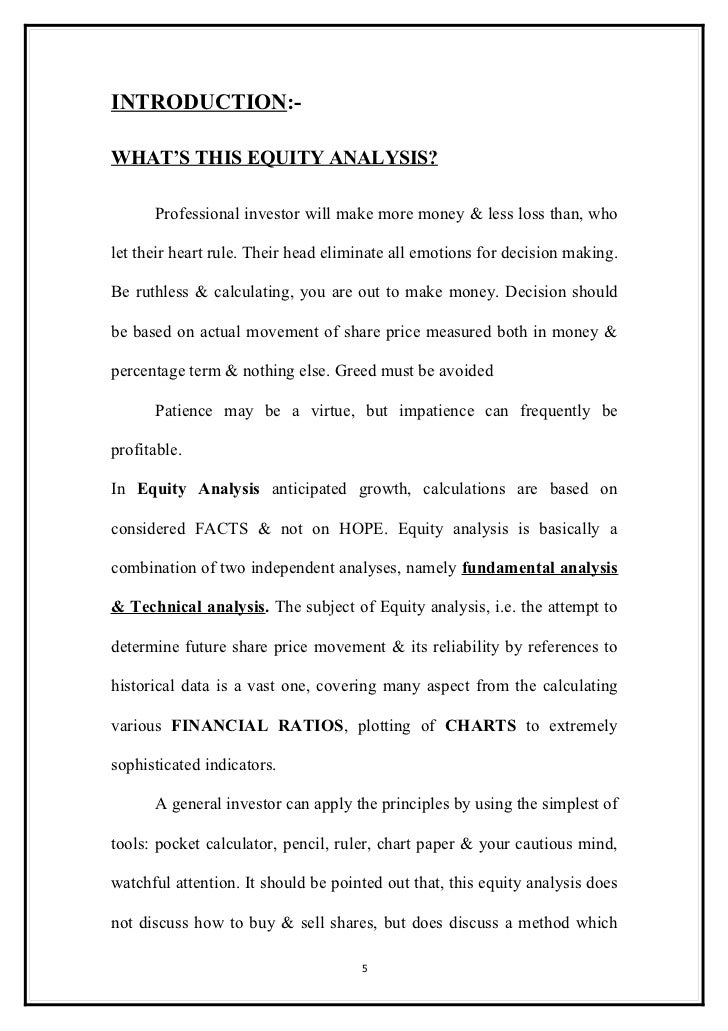 INTRODUCTION:-

WHAT'S THIS EQUITY ANALYSIS?

Professional investor will make more money & less loss than, who let their heart rule. Their head eliminate all emotions for decision making. Be ruthless & calculating, you are out to make money. Decision should be based on actual movement of share price measured both in money & percentage term & nothing else. Greed must be avoided

Patience may be a virtue, but impatience can frequently be profitable.

In Equity Analysis anticipated growth, calculations are based on considered FACTS & not on HOPE. Equity analysis is basically a combination of two independent analyses, namely fundamental analysis & Technical analysis. The subject of Equity analysis, i.e. the attempt to determine future share price movement & its reliability by references to historical data is a vast one, covering many aspect from the calculating various FINANCIAL RATIOS, plotting of CHARTS to extremely sophisticated indicators.

A general investor can apply the principles by using the simplest of tools: pocket calculator, pencil, ruler, chart paper & your cautious mind, watchful attention. It should be pointed out that, this equity analysis does not discuss how to buy & sell shares, but does discuss a method which

5